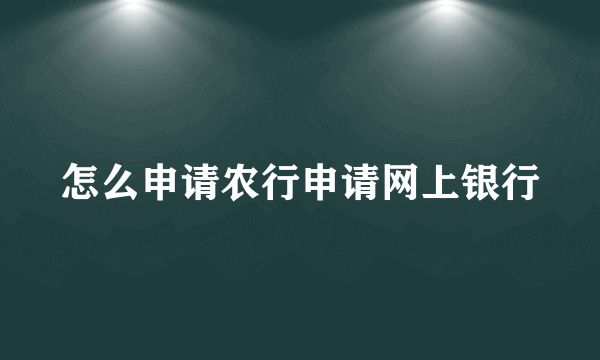 怎么申请农行申请网上银行